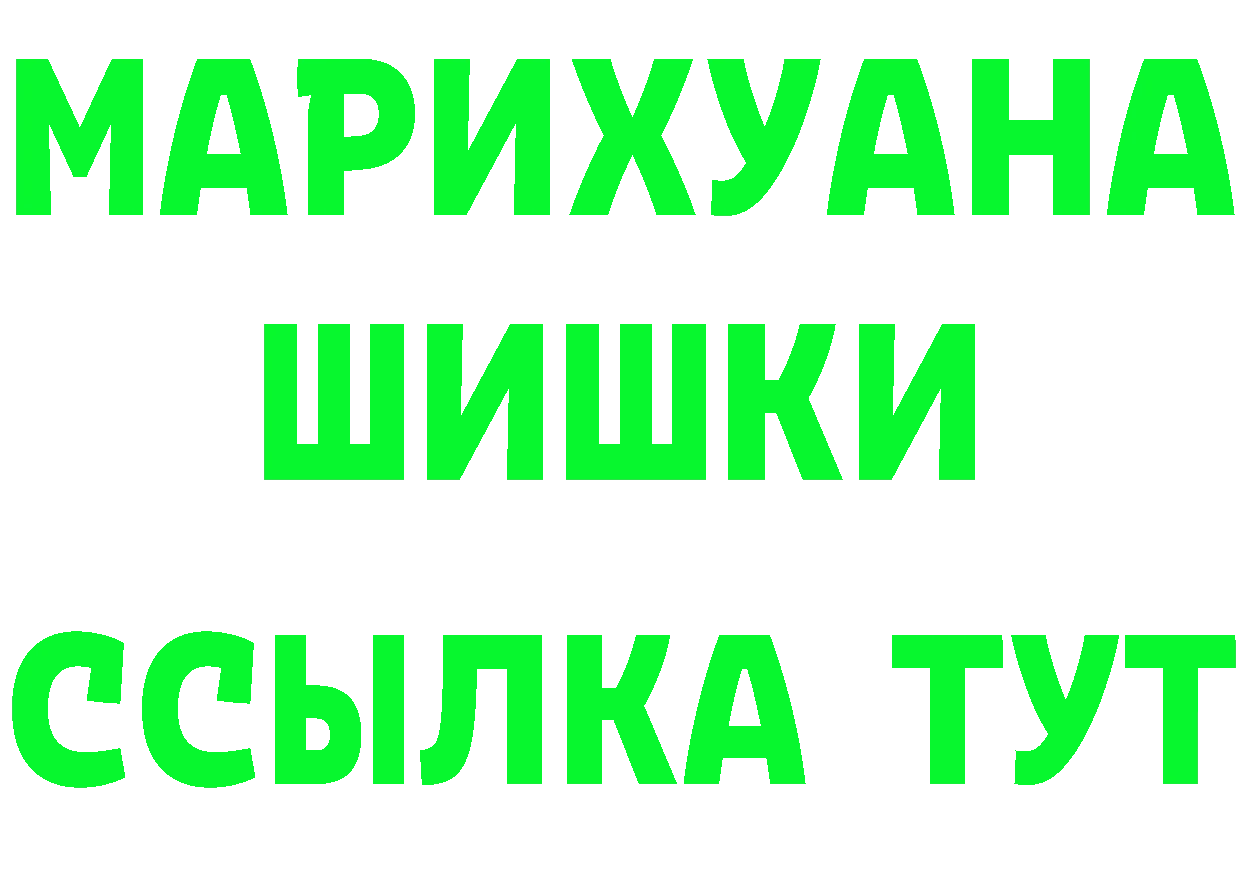 МАРИХУАНА
ШИШКИ
ССЫЛКА ТУТ